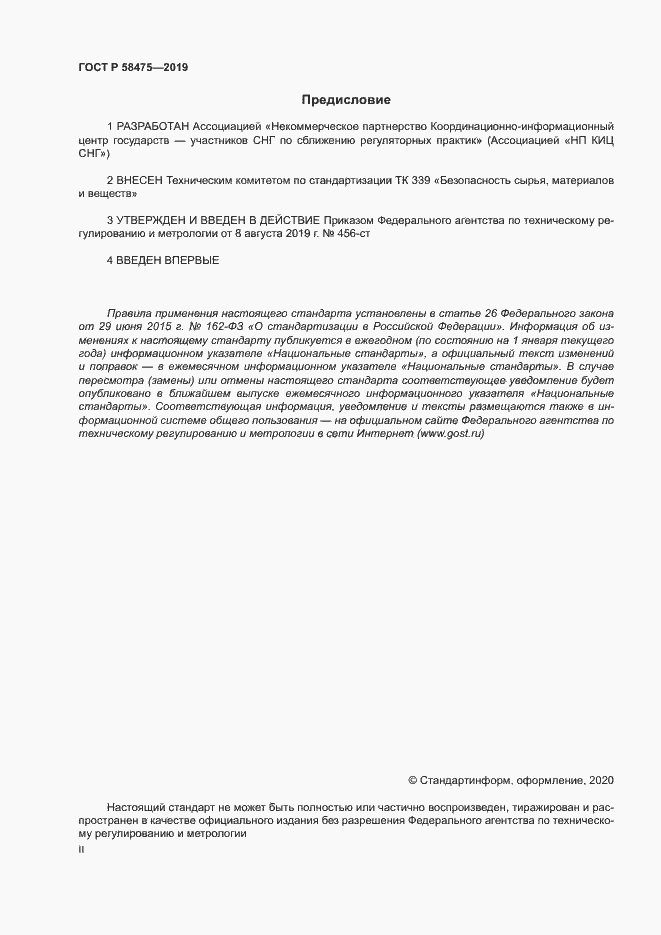 ГОСТ Р 58475—2019

Предисловие

1 РАЗРАБОТАН Ассоциацией «Некоммерческое партнерство Координационно-информационный центр государств — участников СНГ по сближению регуляторных практик» (Ассоциацией «НП КИЦ СНГ»)

2 ВНЕСЕН Техническим комитетом по стандартизации ТК 339 «Безопасность сырья, материалов и веществ»

3 УТВЕРЖДЕН И ВВЕДЕН В ДЕЙСТВИЕ Приказом Федерального агентства по техническому регулированию и метрологии от 8 августа 2019 г. № 456-ст

4 ВВЕДЕН ВПЕРВЫЕ

Правила применения настоящего стандарта установлены в статье 26 Федерального закона от 29 июня 2015 г. № 162-ФЗ «О стандартизации в Российской Федерации». Информация об изменениях к настоящему стандарту публикуется в ежегодном (по состоянию на 1 января текущего года) информационном указателе «Национальные стандарты», а официальный текст изменений и поправок — в ежемесячном информационном указателе «Национальные стандарты». В случае пересмотра (замены) или отмены настоящего стандарта соответствующее уведомление будет опубликовано в ближайшем выпуске ежемесячного информационного указателя «Национальные стандарты». Соответствующая информация, уведомление и тексты размещаются также в информационной системе общего пользования — на официальном сайте Федерального агентства по техническому регулированию и метрологии в сети Интернет (www.gost.ru)

© Стандартинформ, оформление, 2020

Настоящий стандарт не может быть полностью или частично воспроизведен, тиражирован и распространен в качестве официального издания без разрешения Федерального агентства по техническому регулированию и метрологии

II